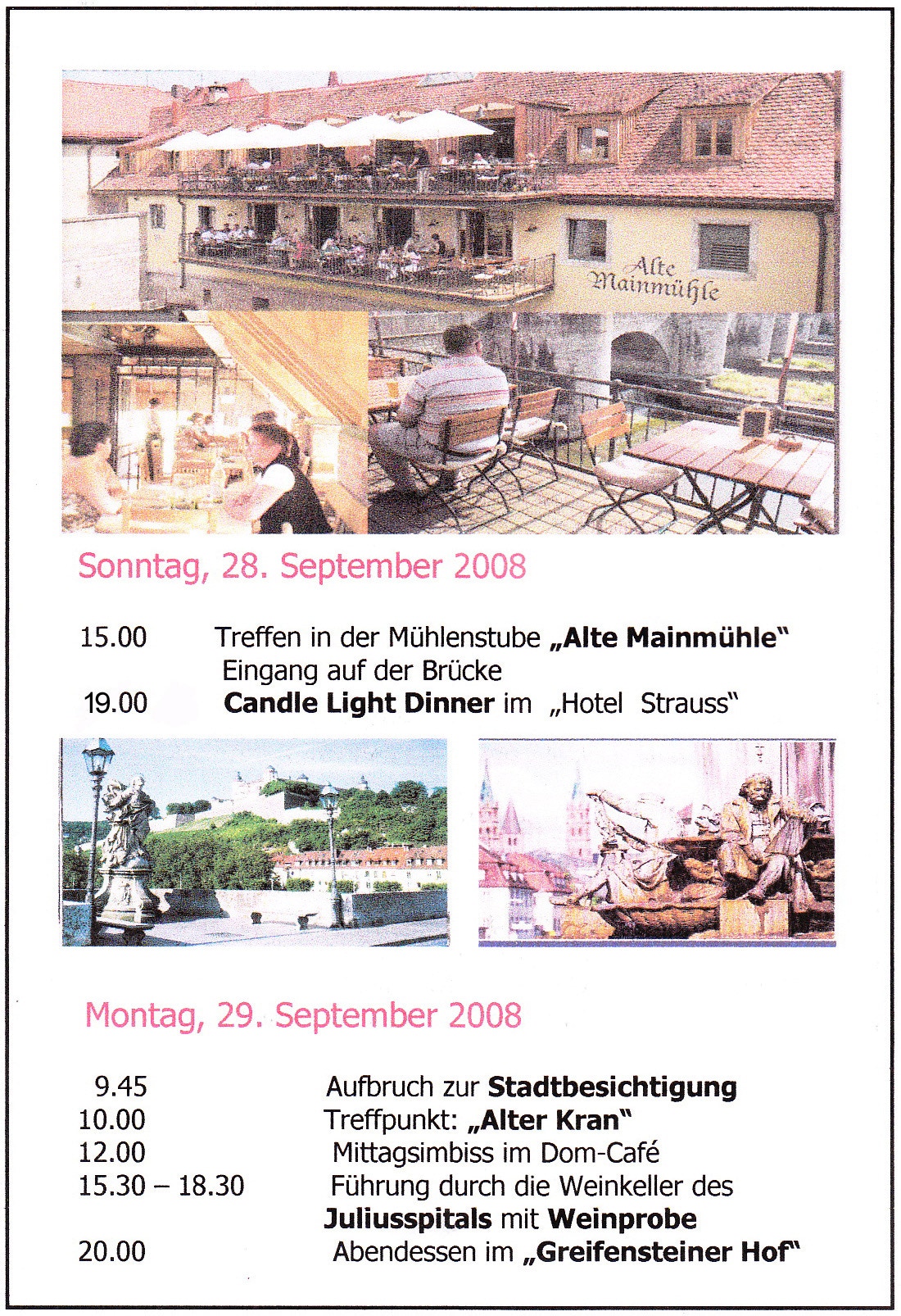 Alte Mainmühle

Sonntag, 28. September 2008

15.00 Treffen in der Mühlenstube „Alte Mainmühle"
Eingang auf der Brücke
19.00 Candle Light Dinner im „Hotel Strauss"

Montag, 29. September 2008

9.45 Aufbruch zur Stadtbesichtigung
10.00 Treffpunkt: „Alter Kran"
12.00 Mittagsimbiss im Dom-Café
15.30 – 18.30 Führung durch die Weinkeller des Juliusspitals mit Weinprobe
20.00 Abendessen im „Greifensteiner Hof"